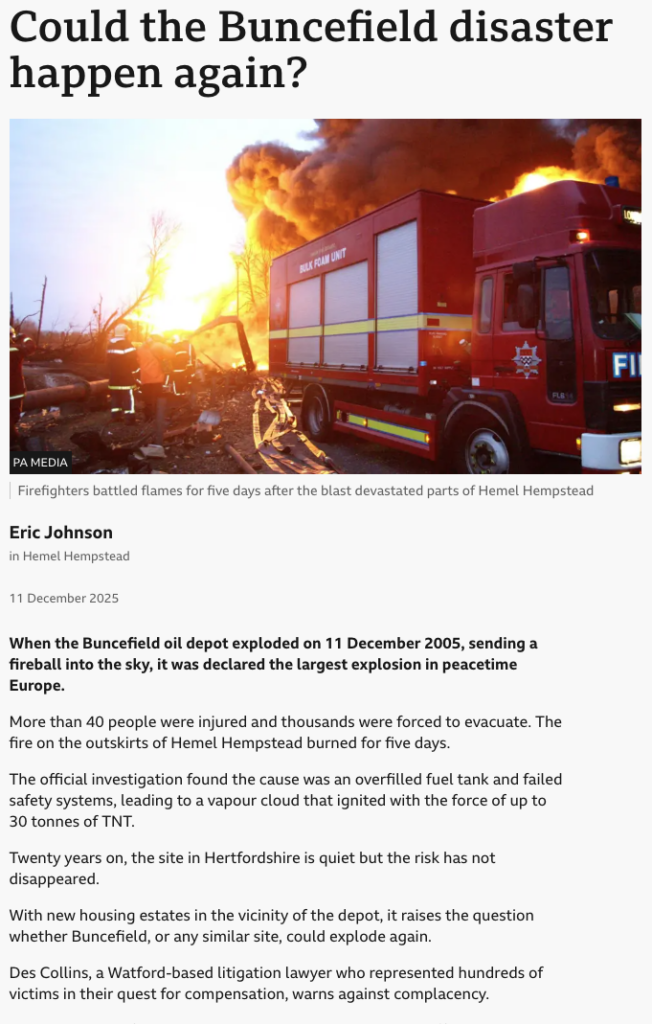 Could the Buncefield disaster happen again?

BULK FOAM UNIT

FI

PA MEDIA

Firefighters battled flames for five days after the blast devastated parts of Hemel Hempstead

Eric Johnson

in Hemel Hempstead

11 December 2025

When the Buncefield oil depot exploded on 11 December 2005, sending a fireball into the sky, it was declared the largest explosion in peacetime Europe.

More than 40 people were injured and thousands were forced to evacuate. The fire on the outskirts of Hemel Hempstead burned for five days.

The official investigation found the cause was an overfilled fuel tank and failed safety systems, leading to a vapour cloud that ignited with the force of up to 30 tonnes of TNT.

Twenty years on, the site in Hertfordshire is quiet but the risk has not disappeared.

With new housing estates in the vicinity of the depot, it raises the question whether Buncefield, or any similar site, could explode again.

Des Collins, a Watford-based litigation lawyer who represented hundreds of victims in their quest for compensation, warns against complacency.